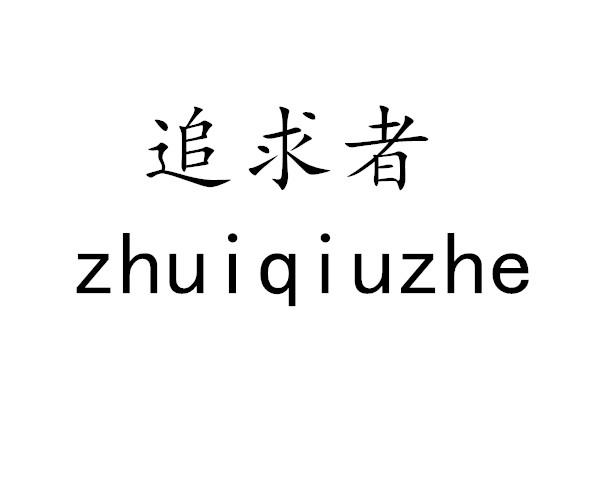 追求者
zhuiqiuzhe